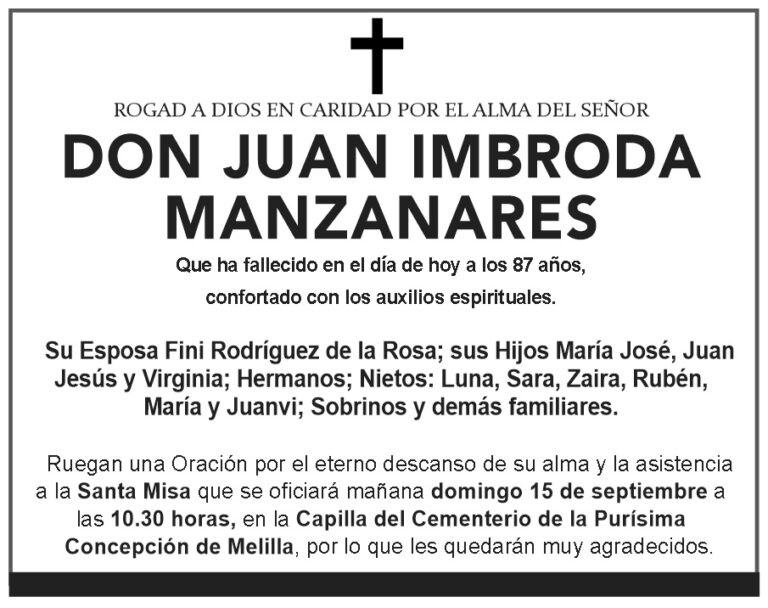 ROGAD A DIOS EN CARIDAD POR EL ALMA DEL SEÑOR

DON JUAN IMBRODA MANZANARES

Que ha fallecido en el día de hoy a los 87 años, confortado con los auxilios espirituales.

Su Esposa Fini Rodríguez de la Rosa; sus Hijos María José, Juan Jesús y Virginia; Hermanos; Nietos: Luna, Sara, Zaira, Rubén, María y Juanvi; Sobrinos y demás familiares.

Ruegan una Oración por el eterno descanso de su alma y la asistencia a la Santa Misa que se oficiará mañana domingo 15 de septiembre a las 10.30 horas, en la Capilla del Cementerio de la Purísima Concepción de Melilla, por lo que les quedarán muy agradecidos.